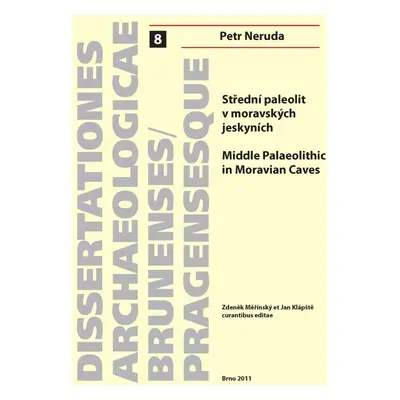 DISSERTATIONES
ARCHAEOLOGICAE
BRUNENSES/
PRAGENSESQUE

8

Petr Neruda

Střední paleolit v moravských jeskyních

Middle Palaeolithic in Moravian Caves

Zdeněk Měřínský et Jan Klápště curantibus editae

Brno 2011